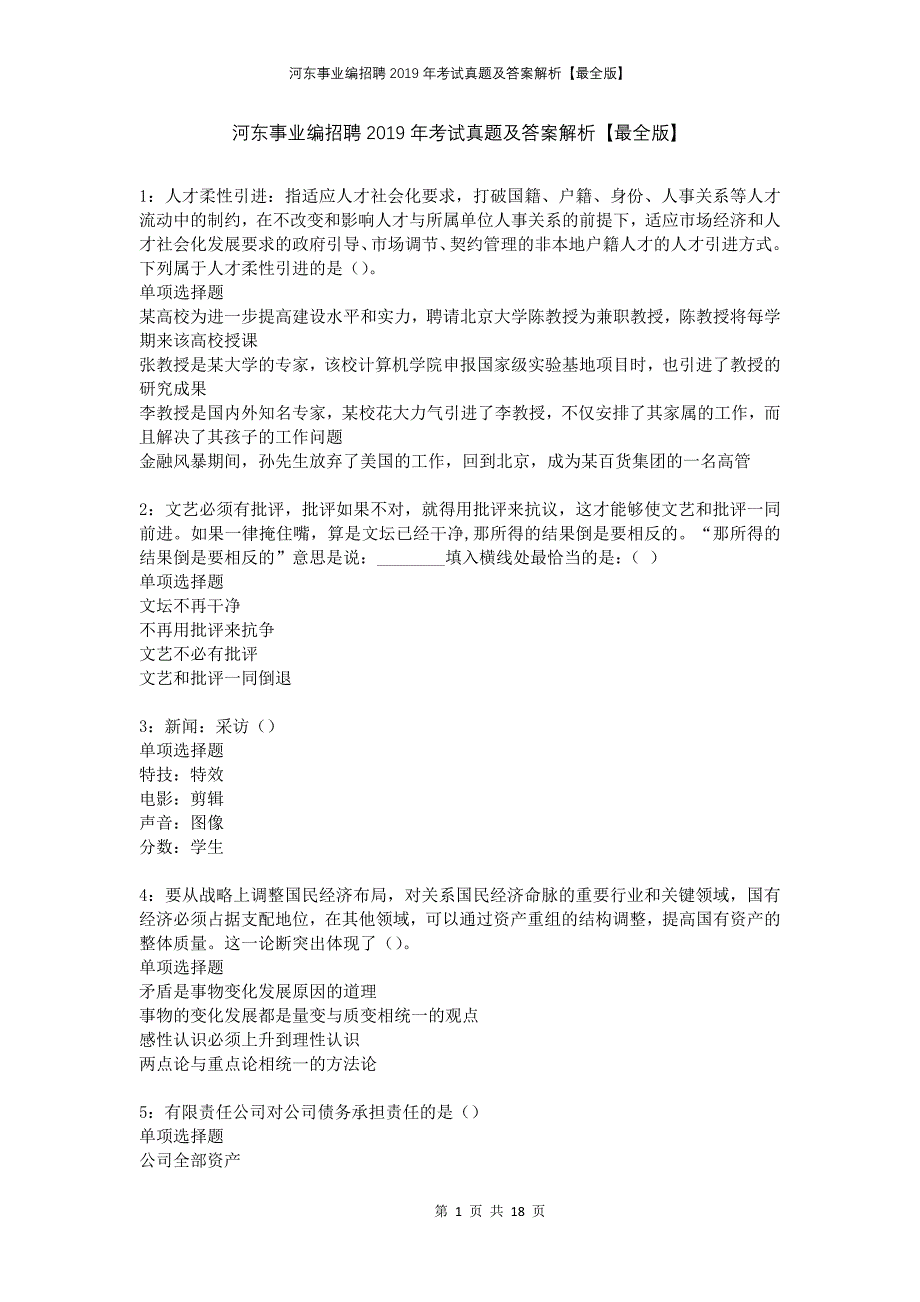 河东事业编招聘 2019 年考试真题及答案解析【最全版】

河东事业编招聘 2019 年考试真题及答案解析【最全版】

1：人才柔性引进：指适应人才社会化要求，打破国籍、户籍、身份、人事关系等人才流动中的制约，在不改变和影响人才与所属单位人事关系的前提下，适应市场经济和人才社会化发展要求的政府引导、市场调节、契约管理的非本地户籍人才的人才引进方式。下列属于人才柔性引进的是（）。
单项选择题
某高校为进一步提高建设水平和实力，聘请北京大学陈教授为兼职教授，陈教授将每学期来该高校授课
张教授是某大学的专家，该校计算机学院申报国家级实验基地项目时，也引进了教授的研究成果
李教授是国内外知名专家，某校花大力气引进了李教授，不仅安排了其家属的工作，而且解决了其孩子的工作问题
金融风暴期间，孙先生放弃了美国的工作，回到北京，成为某百货集团的一名高管

2：文艺必须有批评，批评如果不对，就得用批评来抗议，这才能够使文艺和批评一同前进。如果一律掩住嘴，算是文坛已经干净，那所得的结果倒是要相反的。“那所得的结果倒是要相反的”意思是说：________填入横线处最恰当的是：（ ）
单项选择题
文坛不再干净
不再用批评来抗争
文艺不必有批评
文艺和批评一同倒退

3：新闻：采访（）
单项选择题
特技：特效
电影：剪辑
声音：图像
分数：学生

4：要从战略上调整国民经济布局，对关系国民经济命脉的重要行业和关键领域，国有经济必须占据支配地位，在其他领域，可以通过资产重组的结构调整，提高国有资产的整体质量。这一论断突出体现了（）。
单项选择题
矛盾是事物变化发展原因的道理
事物的变化发展都是量变与质变相统一的观点
感性认识必须上升到理性认识
两点论与重点论相统一的方法论

5：有限责任公司对公司债务承担责任的是（）
单项选择题
公司全部资产

第 1 页 共 18 页